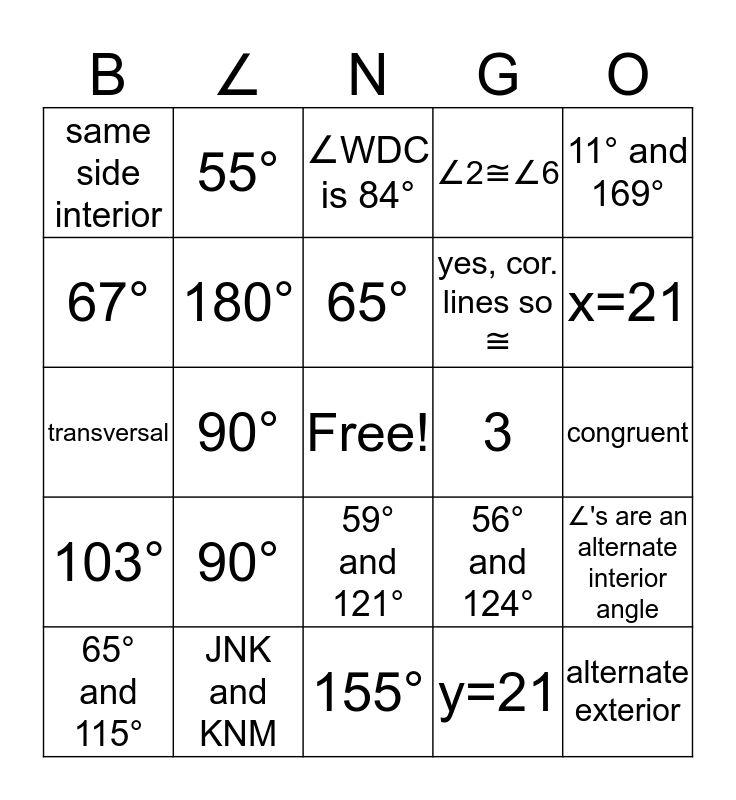 | B | ∠ | N | G | O |
|---|---|---|---|---|
| same side interior | 55° | ∠WDC is 84° | ∠2≅∠6 | 11° and 169° |
| 67° | 180° | 65° | yes, cor. lines so ≅ | x=21 |
| transversal | 90° | Free! | 3 | congruent |
| 103° | 90° | 59° and 121° | 56° and 124° | ∠'s are an alternate interior angle |
| 65° and 115° | JNK and KNM | 155° | y=21 | alternate exterior |